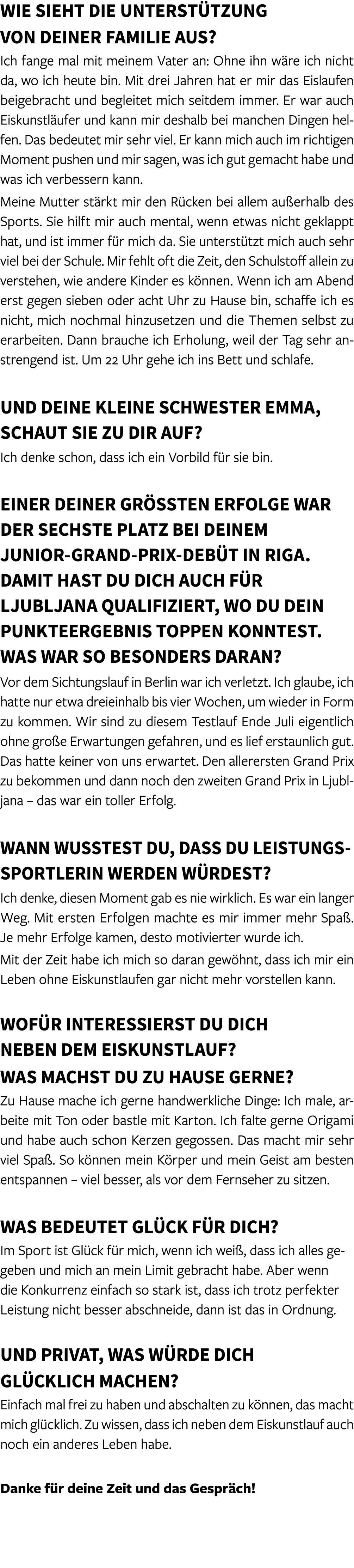 WIE SIEHT DIE UNTERSTÜTZUNG VON DEINER FAMILIE AUS?

Ich fange mal mit meinem Vater an: Ohne ihn wäre ich nicht da, wo ich heute bin. Mit drei Jahren hat er mir das Eislaufen beigebracht und begleitet mich seitdem immer. Er war auch Eiskunstläufer und kann mir deshalb bei manchen Dingen helfen. Das bedeutet mir sehr viel. Er kann mich auch im richtigen Moment pushen und mir sagen, was ich gut gemacht habe und was ich verbessern kann.

Meine Mutter stärkt mir den Rücken bei allem außerhalb des Sports. Sie hilft mir auch mental, wenn etwas nicht geklappt hat, und ist immer für mich da. Sie unterstützt mich auch sehr viel bei der Schule. Mir fehlt oft die Zeit, den Schulstoff allein zu verstehen, wie andere Kinder es können. Wenn ich am Abend erst gegen sieben oder acht Uhr zu Hause bin, schaffe ich es nicht, mich nochmal hinzusetzen und die Themen selbst zu erarbeiten. Dann brauche ich Erholung, weil der Tag sehr anstrengend ist. Um 22 Uhr gehe ich ins Bett und schlafe.

UND DEINE KLEINE SCHWESTER EMMA, SCHAUT SIE ZU DIR AUF?

Ich denke schon, dass ich ein Vorbild für sie bin.

EINER DEINER GRÖSSTEN ERFOLGE WAR DER SECHSTE PLATZ BEI DEINEM JUNIOR-GRAND-PRIX-DEBÜT IN RIGA. DAMIT HAST DU DICH AUCH FÜR LJUBLJANA QUALIFIZIERT, WO DU DEIN PUNKTEERGEBNIS TOPPEN KONNTEST. WAS WAR SO BESONDERS DARAN?

Vor dem Sichtungslauf in Berlin war ich verletzt. Ich glaube, ich hatte nur etwa dreieinhalb bis vier Wochen, um wieder in Form zu kommen. Wir sind zu diesem Testlauf Ende Juli eigentlich ohne große Erwartungen gefahren, und es lief erstaunlich gut. Das hatte keiner von uns erwartet. Den allerersten Grand Prix zu bekommen und dann noch den zweiten Grand Prix in Ljubljana – das war ein toller Erfolg.

WANN WUSSTEST DU, DASS DU LEISTUNGSSPORTLERIN WERDEN WÜRDEST?

Ich denke, diesen Moment gab es nie wirklich. Es war ein langer Weg. Mit ersten Erfolgen machte es mir immer mehr Spaß. Je mehr Erfolge kamen, desto motivierter wurde ich.

Mit der Zeit habe ich mich so daran gewöhnt, dass ich mir ein Leben ohne Eiskunstlaufen gar nicht mehr vorstellen kann.

WOFÜR INTERESSIERST DU DICH NEBEN DEM EISKUNSTLAUF? WAS MACHST DU ZU HAUSE GERNE?

Zu Hause mache ich gerne handwerkliche Dinge: Ich male, arbeite mit Ton oder bastle mit Karton. Ich falte gerne Origami und habe auch schon Kerzen gegossen. Das macht mir sehr viel Spaß. So können mein Körper und mein Geist am besten entspannen – viel besser, als vor dem Fernseher zu sitzen.

WAS BEDEUTET GLÜCK FÜR DICH?

Im Sport ist Glück für mich, wenn ich weiß, dass ich alles gegeben und mich an mein Limit gebracht habe. Aber wenn die Konkurrenz einfach so stark ist, dass ich trotz perfekter Leistung nicht besser abschneide, dann ist das in Ordnung.

UND PRIVAT, WAS WÜRDE DICH GLÜCKLICH MACHEN?

Einfach mal frei zu haben und abschalten zu können, das macht mich glücklich. Zu wissen, dass ich neben dem Eiskunstlauf auch noch ein anderes Leben habe.

Danke für deine Zeit und das Gespräch!